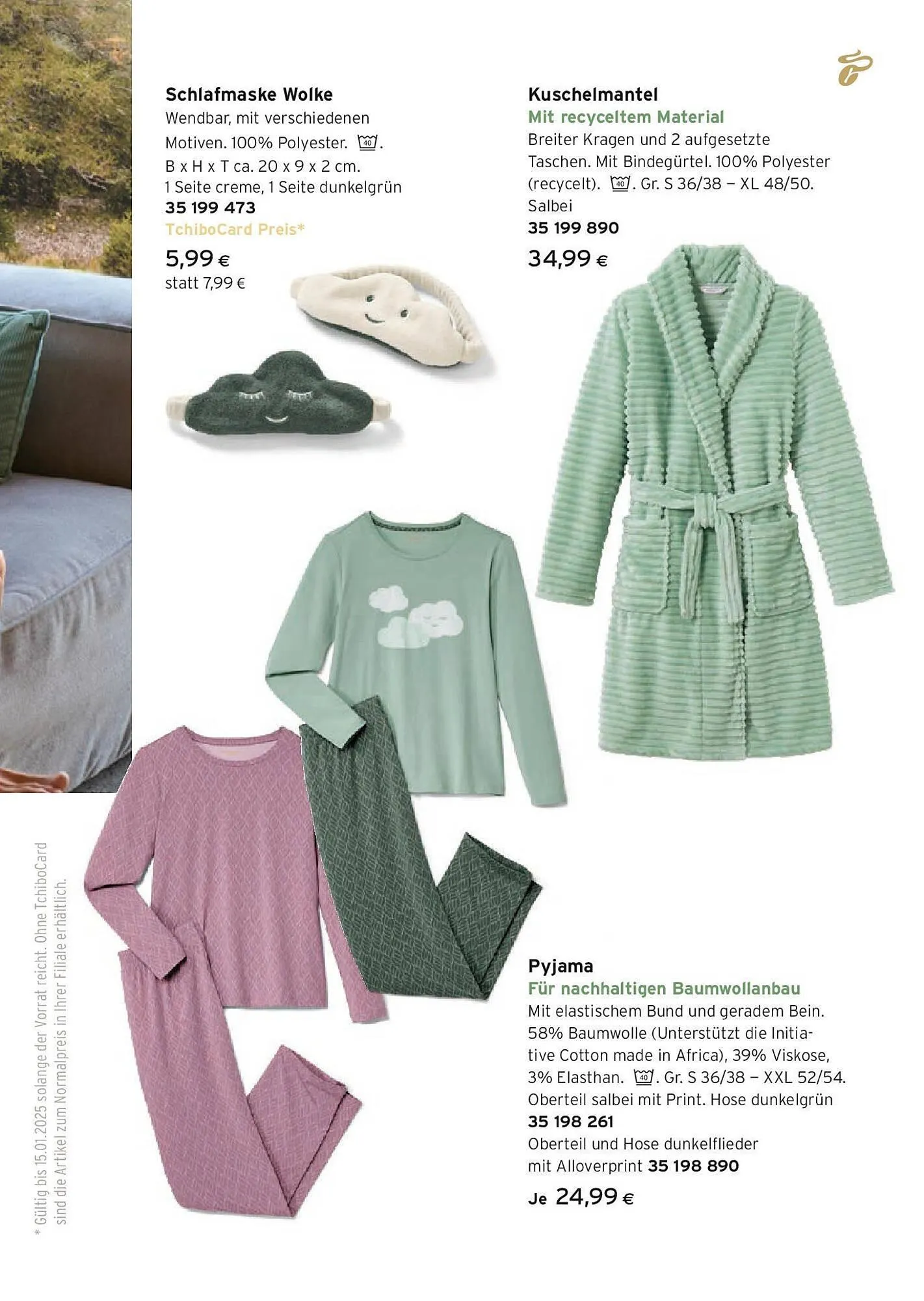 Schlafmaske Wolke
Wendbar, mit verschiedenen Motiven. 100% Polyester. 40. B x H x T ca. 20 x 9 x 2 cm. 1 Seite creme, 1 Seite dunkelgrün
35 199 473
TchiboCard Preis*
5,99 €
statt 7,99 €

Kuschelmantel
Mit recyceltem Material
Breiter Kragen und 2 aufgesetzte Taschen. Mit Bindegürtel. 100% Polyester (recycelt). 40. Gr. S 36/38 – XL 48/50. Salbei
35 199 890
34,99 €

Pyjama
Für nachhaltigen Baumwollanbau
Mit elastischem Bund und geradem Bein. 58% Baumwolle (Unterstützt die Initiative Cotton made in Africa), 39% Viskose, 3% Elasthan. 40. Gr. S 36/38 – XXL 52/54. Oberteil salbei mit Print. Hose dunkelgrün
35 198 261
Oberteil und Hose dunkelflieder mit Alloverprint 35 198 890
Je 24,99 €

* Gültig bis 15.01.2025 solange der Vorrat reicht. Ohne TchiboCard sind die Artikel zum Normalpreis in Ihrer Filiale erhältlich.